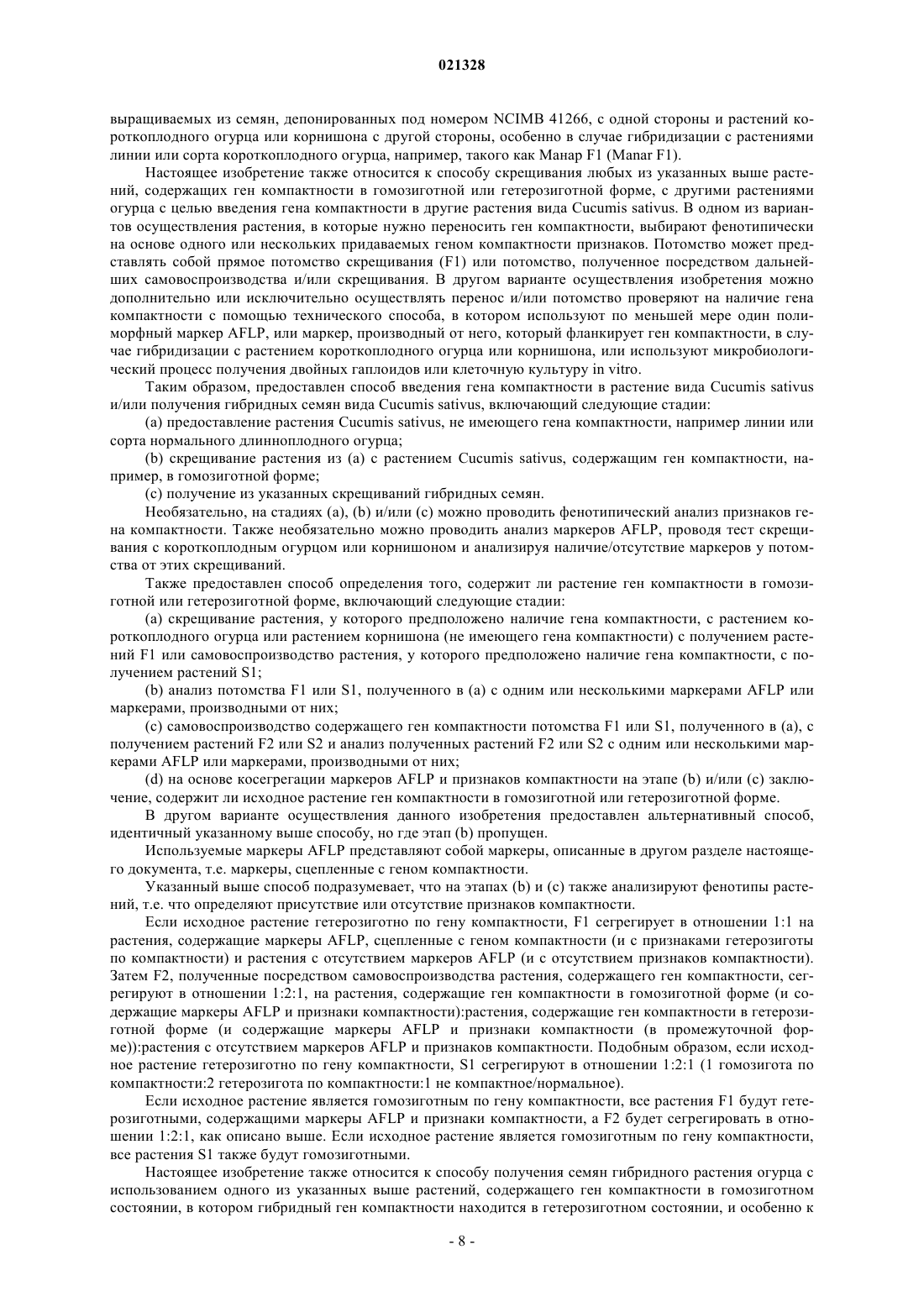 021328

выращиваемых из семян, депонированных под номером NCIMB 41266, с одной стороны и растений короткоплодного огурца или корнишона с другой стороны, особенно в случае гибридизации с растениями линии или сорта короткоплодного огурца, например, такого как Манар F1 (Manar F1).

Настоящее изобретение также относится к способу скрещивания любых из указанных выше растений, содержащих ген компактности в гомозиготной или гетерозиготной форме, с другими растениями огурца с целью введения гена компактности в другие растения вида Cucumis sativus. В одном из вариантов осуществления растения, в которые нужно переносить ген компактности, выбирают фенотипически на основе одного или нескольких придаваемых геном компактности признаков. Потомство может представлять собой прямое потомство скрещивания (F1) или потомство, полученное посредством дальнейших самовоспроизводства и/или скрещивания. В другом варианте осуществления изобретения можно дополнительно или исключительно осуществлять перенос и/или потомство проверяют на наличие гена компактности с помощью технического способа, в котором используют по меньшей мере один полиморфный маркер AFLP, или маркер, производный от него, который фланкирует ген компактности, в случае гибридизации с растением короткоплодного огурца или корнишона, или используют микробиологический процесс получения двойных гаплоидов или клеточную культуру in vitro.

Таким образом, предоставлен способ введения гена компактности в растение вида Cucumis sativus и/или получения гибридных семян вида Cucumis sativus, включающий следующие стадии:

(a) предоставление растения Cucumis sativus, не имеющего гена компактности, например линии или сорта нормального длинноплодного огурца;

(b) скрещивание растения из (a) с растением Cucumis sativus, содержащим ген компактности, например, в гомозиготной форме;

(c) получение из указанных скрещиваний гибридных семян.

Необязательно, на стадиях (a), (b) и/или (c) можно проводить фенотипический анализ признаков гена компактности. Также необязательно можно проводить анализ маркеров AFLP, проводя тест скрещивания с короткоплодным огурцом или корнишоном и анализируя наличие/отсутствие маркеров у потомства от этих скрещиваний.

Также предоставлен способ определения того, содержит ли растение ген компактности в гомозиготной или гетерозиготной форме, включающий следующие стадии:

(a) скрещивание растения, у которого предположено наличие гена компактности, с растением короткоплодного огурца или растением корнишона (не имеющего гена компактности) с получением растений F1 или самовоспроизводство растения, у которого предположено наличие гена компактности, с получением растений S1;

(b) анализ потомства F1 или S1, полученного в (a) с одним или несколькими маркерами AFLP или маркерами, производными от них;

(c) самовоспроизводство содержащего ген компактности потомства F1 или S1, полученного в (a), с получением растений F2 или S2 и анализ полученных растений F2 или S2 с одним или несколькими маркерами AFLP или маркерами, производными от них;

(d) на основе косегрегации маркеров AFLP и признаков компактности на этапе (b) и/или (c) заключение, содержит ли исходное растение ген компактности в гомозиготной или гетерозиготной форме.

В другом варианте осуществления данного изобретения предоставлен альтернативный способ, идентичный указанному выше способу, но где этап (b) пропущен.

Используемые маркеры AFLP представляют собой маркеры, описанные в другом разделе настоящего документа, т.е. маркеры, сцепленные с геном компактности.

Указанный выше способ подразумевает, что на этапах (b) и (c) также анализируют фенотипы растений, т.е. что определяют присутствие или отсутствие признаков компактности.

Если исходное растение гетерозиготно по гену компактности, F1 сегрегирует в отношении 1:1 на растения, содержащие маркеры AFLP, сцепленные с геном компактности (и с признаками гетерозиготы по компактности) и растения с отсутствием маркеров AFLP (и с отсутствием признаков компактности). Затем F2, полученные посредством самовоспроизводства растения, содержащего ген компактности, сегрегируют в отношении 1:2:1, на растения, содержащие ген компактности в гомозиготной форме (и содержащие маркеры AFLP и признаки компактности):растения, содержащие ген компактности в гетерозиготной форме (и содержащие маркеры AFLP и признаки компактности (в промежуточной форме)):растения с отсутствием маркеров AFLP и признаков компактности. Подобным образом, если исходное растение гетерозиготно по гену компактности, S1 сегрегируют в отношении 1:2:1 (1 гомозигота по компактности:2 гетерозигота по компактности:1 не компактное/нормальное).

Если исходное растение является гомозиготным по гену компактности, все растения F1 будут гетерозиготными, содержащими маркеры AFLP и признаки компактности, а F2 будет сегрегировать в отношении 1:2:1, как описано выше. Если исходное растение является гомозиготным по гену компактности, все растения S1 также будут гомозиготными.

Настоящее изобретение также относится к способу получения семян гибридного растения огурца с использованием одного из указанных выше растений, содержащего ген компактности в гомозиготном состоянии, в котором гибридный ген компактности находится в гетерозиготном состоянии, и особенно к

- 8 -